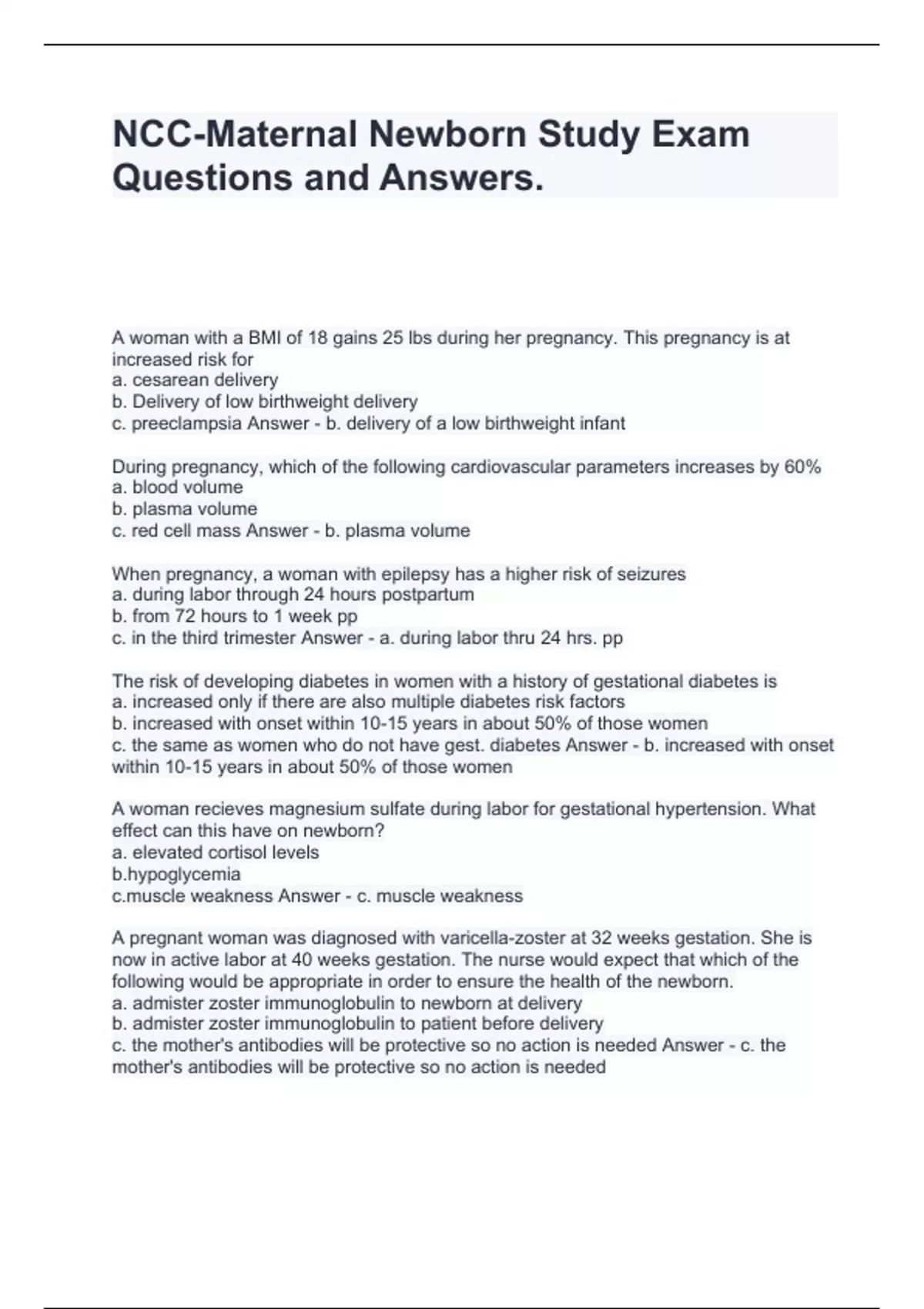 NCC-Maternal Newborn Study Exam Questions and Answers.

A woman with a BMI of 18 gains 25 lbs during her pregnancy. This pregnancy is at increased risk for
a. cesarean delivery
b. Delivery of low birthweight delivery
c. preeclampsia Answer - b. delivery of a low birthweight infant

During pregnancy, which of the following cardiovascular parameters increases by 60%
a. blood volume
b. plasma volume
c. red cell mass Answer - b. plasma volume

When pregnancy, a woman with epilepsy has a higher risk of seizures
a. during labor through 24 hours postpartum
b. from 72 hours to 1 week pp
c. in the third trimester Answer - a. during labor thru 24 hrs. pp

The risk of developing diabetes in women with a history of gestational diabetes is
a. increased only if there are also multiple diabetes risk factors
b. increased with onset within 10-15 years in about 50% of those women
c. the same as women who do not have gest. diabetes Answer - b. increased with onset within 10-15 years in about 50% of those women

A woman recieves magnesium sulfate during labor for gestational hypertension. What effect can this have on newborn?
a. elevated cortisol levels
b.hypoglycemia
c.muscle weakness Answer - c. muscle weakness

A pregnant woman was diagnosed with varicella-zoster at 32 weeks gestation. She is now in active labor at 40 weeks gestation. The nurse would expect that which of the following would be appropriate in order to ensure the health of the newborn.
a. admister zoster immunoglobulin to newborn at delivery
b. admister zoster immunoglobulin to patient before delivery
c. the mother's antibodies will be protective so no action is needed Answer - c. the mother's antibodies will be protective so no action is needed